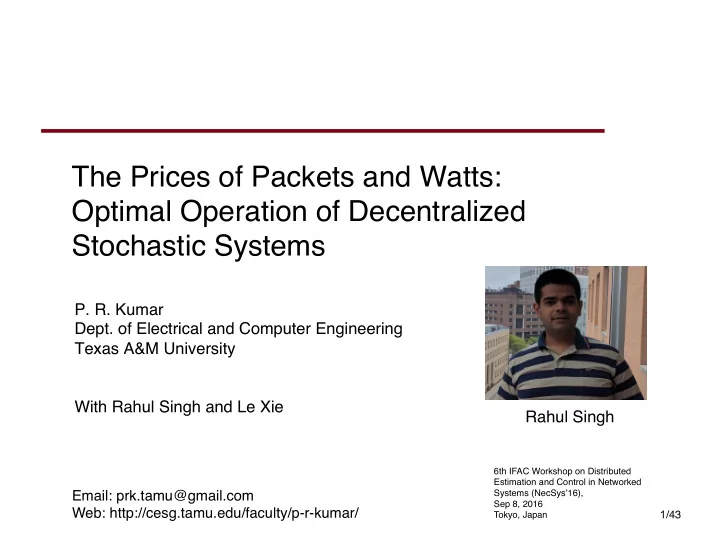 The Prices of Packets and Watts: Optimal Operation of Decentralized Stochastic Systems

P. R. Kumar
Dept. of Electrical and Computer Engineering
Texas A&M University

With Rahul Singh and Le Xie

Rahul Singh

Email: prk.tamu@gmail.com
Web: http://cesg.tamu.edu/faculty/p-r-kumar/

6th IFAC Workshop on Distributed Estimation and Control in Networked Systems (NecSys'16),
Sep 8, 2016
Tokyo, Japan

1/43